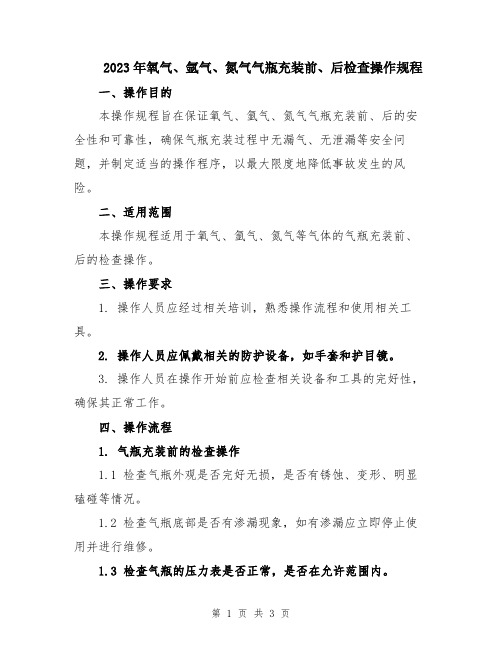 2023年氧气、氩气、氮气气瓶充装前、后检查操作规程

一、操作目的

本操作规程旨在保证氧气、氩气、氮气气瓶充装前、后的安全性和可靠性，确保气瓶充装过程中无漏气、无泄漏等安全问题，并制定适当的操作程序，以最大限度地降低事故发生的风险。

二、适用范围

本操作规程适用于氧气、氩气、氮气等气体的气瓶充装前、后的检查操作。

三、操作要求

1. 操作人员应经过相关培训，熟悉操作流程和使用相关工具。

2. 操作人员应佩戴相关的防护设备，如手套和护目镜。

3. 操作人员在操作开始前应检查相关设备和工具的完好性，确保其正常工作。

四、操作流程

1. 气瓶充装前的检查操作

1.1 检查气瓶外观是否完好无损，是否有锈蚀、变形、明显磕碰等情况。

1.2 检查气瓶底部是否有渗漏现象，如有渗漏应立即停止使用并进行维修。

1.3 检查气瓶的压力表是否正常，是否在允许范围内。

第 1 页 共 3 页